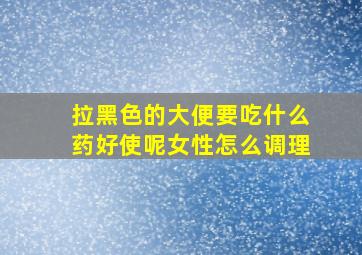 拉黑色的大便要吃什么药好使呢女性怎么调理